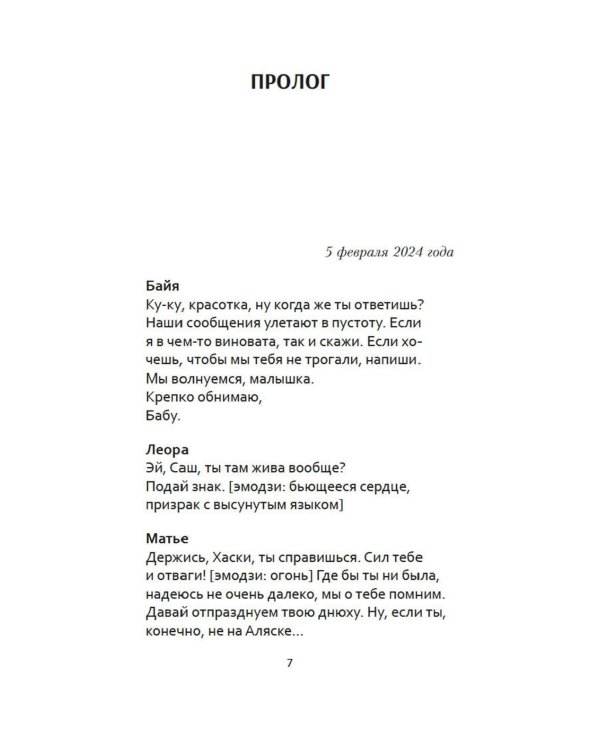 ПРОЛОГ

5 февраля 2024 года

Байя

Ку-ку, красотка, ну когда же ты ответишь? Наши сообщения улетают в пустоту. Если я в чем-то виновата, так и скажи. Если хочешь, чтобы мы тебя не трогали, напиши. Мы волнуемся, малышка.
Крепко обнимаю,
Бабу.

Леора

Эй, Саш, ты там жива вообще?
Подай знак. [эмодзи: бьющееся сердце, призрак с высунутым языком]

Матье

Держись, Хаски, ты справишься. Сил тебе и отваги! [эмодзи: огонь] Где бы ты ни была, надеюсь не очень далеко, мы о тебе помним. Давай отпразднуем твою днюху. Ну, если ты, конечно, не на Аляске...

7